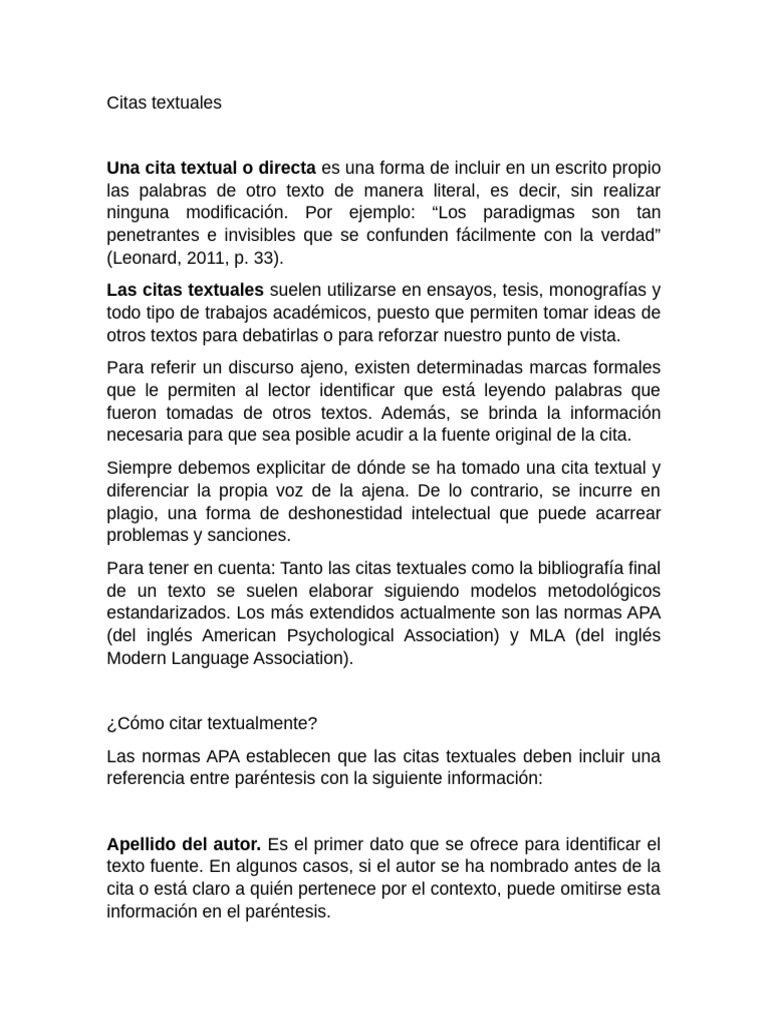 Citas textuales

Una cita textual o directa es una forma de incluir en un escrito propio las palabras de otro texto de manera literal, es decir, sin realizar ninguna modificación. Por ejemplo: “Los paradigmas son tan penetrantes e invisibles que se confunden fácilmente con la verdad” (Leonard, 2011, p. 33).

Las citas textuales suelen utilizarse en ensayos, tesis, monografías y todo tipo de trabajos académicos, puesto que permiten tomar ideas de otros textos para debatirlas o para reforzar nuestro punto de vista.

Para referir un discurso ajeno, existen determinadas marcas formales que le permiten al lector identificar que está leyendo palabras que fueron tomadas de otros textos. Además, se brinda la información necesaria para que sea posible acudir a la fuente original de la cita.

Siempre debemos explicitar de dónde se ha tomado una cita textual y diferenciar la propia voz de la ajena. De lo contrario, se incurre en plagio, una forma de deshonestidad intelectual que puede acarrear problemas y sanciones.

Para tener en cuenta: Tanto las citas textuales como la bibliografía final de un texto se suelen elaborar siguiendo modelos metodológicos estandarizados. Los más extendidos actualmente son las normas APA (del inglés American Psychological Association) y MLA (del inglés Modern Language Association).

¿Cómo citar textualmente?

Las normas APA establecen que las citas textuales deben incluir una referencia entre paréntesis con la siguiente información:

Apellido del autor. Es el primer dato que se ofrece para identificar el texto fuente. En algunos casos, si el autor se ha nombrado antes de la cita o está claro a quién pertenece por el contexto, puede omitirse esta información en el paréntesis.